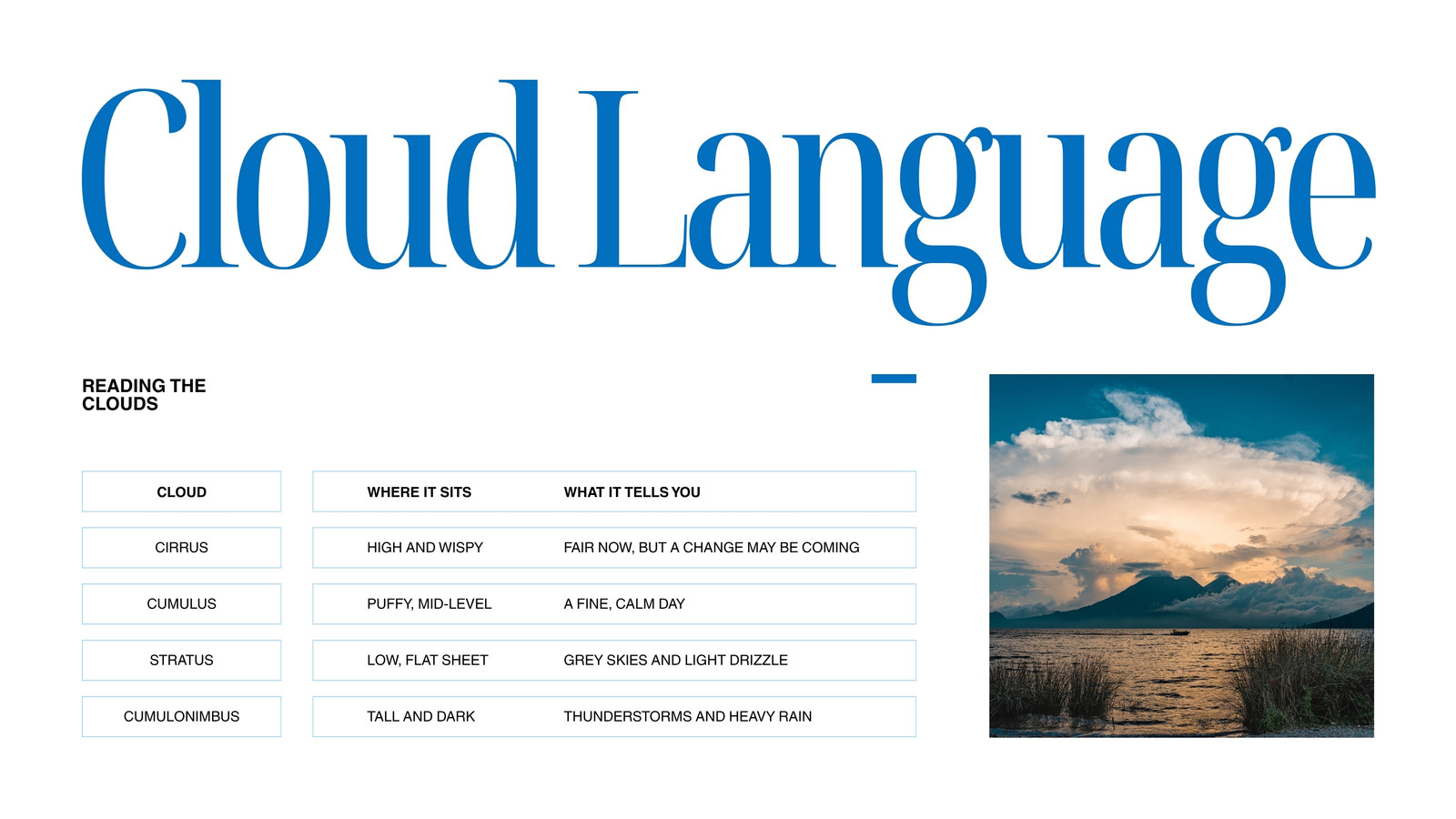 Cloud Language

READING THE CLOUDS

| CLOUD | WHERE IT SITS | WHAT IT TELLS YOU |
|---|---|---|
| CIRRUS | HIGH AND WISPY | FAIR NOW, BUT A CHANGE MAY BE COMING |
| CUMULUS | PUFFY, MID-LEVEL | A FINE, CALM DAY |
| STRATUS | LOW, FLAT SHEET | GREY SKIES AND LIGHT DRIZZLE |
| CUMULONIMBUS | TALL AND DARK | THUNDERSTORMS AND HEAVY RAIN |